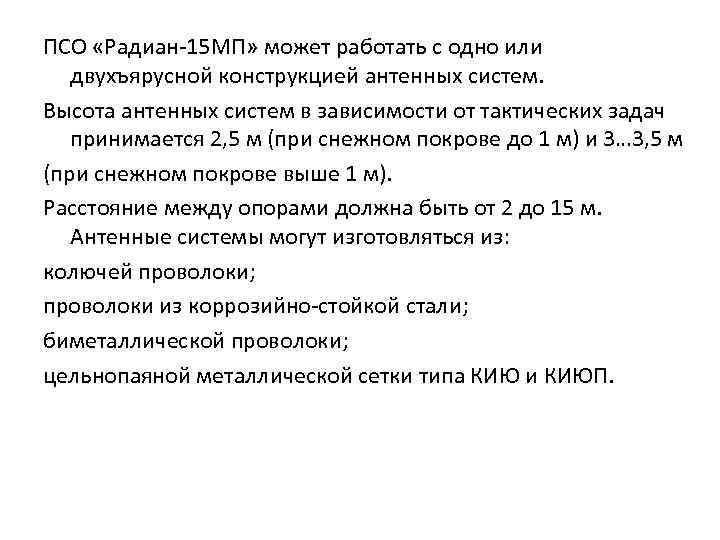 ПСО «Радиан-15МП» может работать с одно или двухъярусной конструкцией антенных систем.

Высота антенных систем в зависимости от тактических задач принимается 2,5 м (при снежном покрове до 1 м) и 3…3,5 м

(при снежном покрове выше 1 м).

Расстояние между опорами должна быть от 2 до 15 м. Антенные системы могут изготовляться из:

колючей проволоки;

проволоки из коррозийно-стойкой стали;

биметаллической проволоки;

цельнопаяной металлической сетки типа КИЮ и КИЮП.